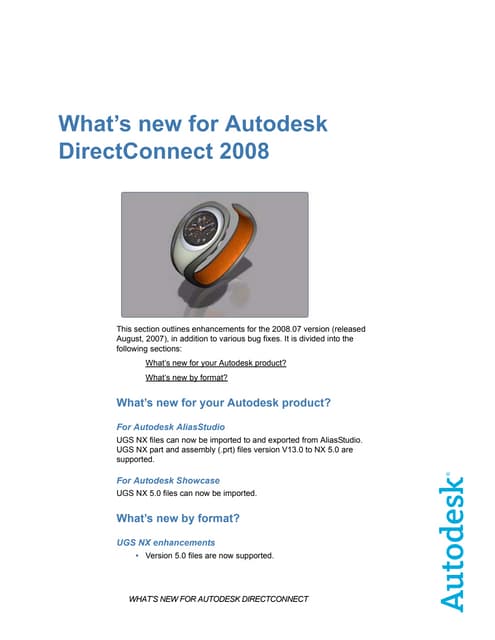 What's new for Autodesk DirectConnect 2008

This section outlines enhancements for the 2008.07 version (released August, 2007), in addition to various bug fixes. It is divided into the following sections:

What's new for your Autodesk product?

What's new by format?

What's new for your Autodesk product?

For Autodesk AliasStudio

UGS NX files can now be imported to and exported from AliasStudio. UGS NX part and assembly (.prt) files version V13.0 to NX 5.0 are supported.

For Autodesk Showcase

UGS NX 5.0 files can now be imported.

What's new by format?

UGS NX enhancements

• Version 5.0 files are now supported.

WHAT'S NEW FOR AUTODESK DIRECTCONNECT

Autodesk®